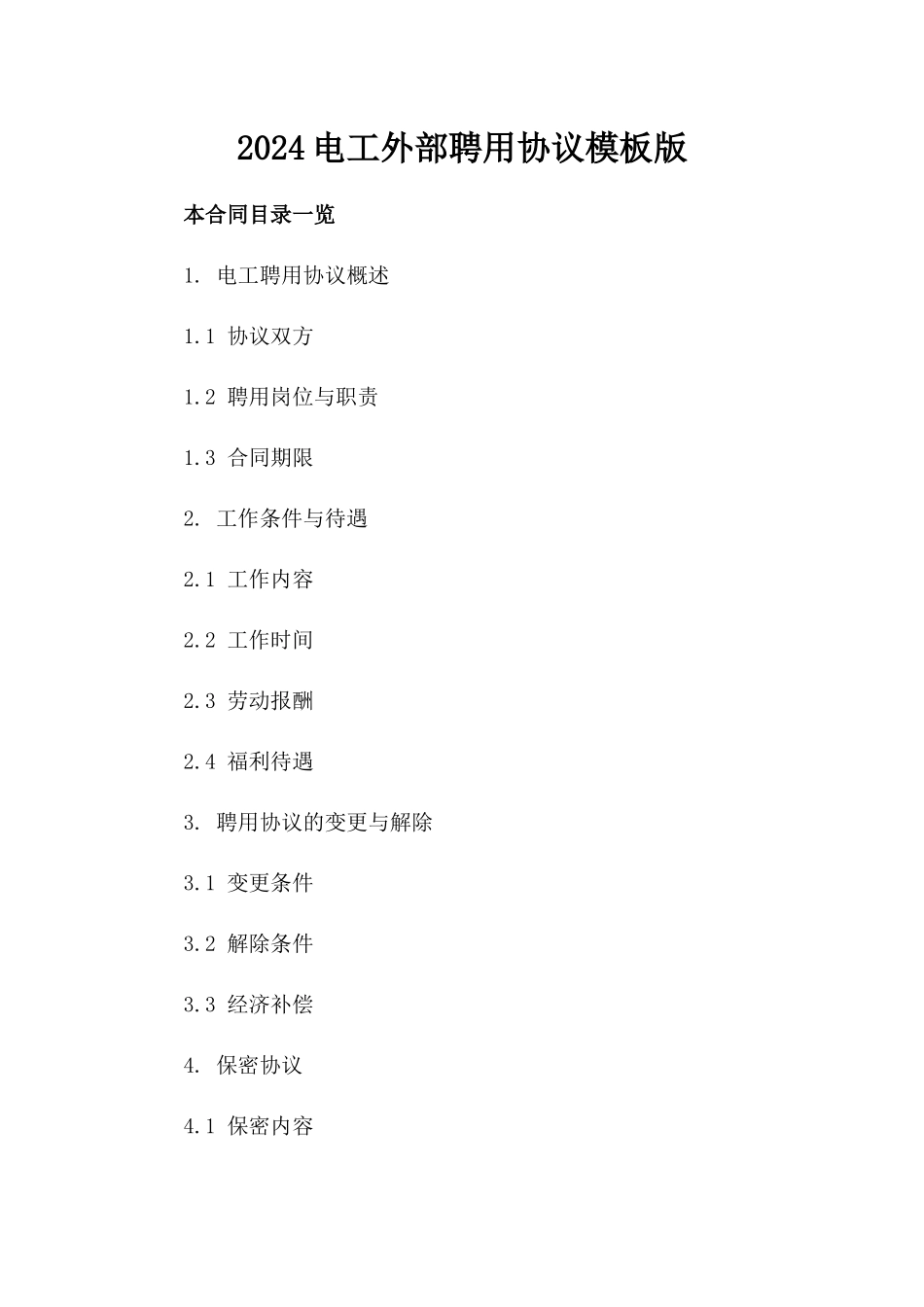 2024电工外部聘用协议模板版

本合同目录一览

1. 电工聘用协议概述

1.1 协议双方

1.2 聘用岗位与职责

1.3 合同期限

2. 工作条件与待遇

2.1 工作内容

2.2 工作时间

2.3 劳动报酬

2.4 福利待遇

3. 聘用协议的变更与解除

3.1 变更条件

3.2 解除条件

3.3 经济补偿

4. 保密协议

4.1 保密内容